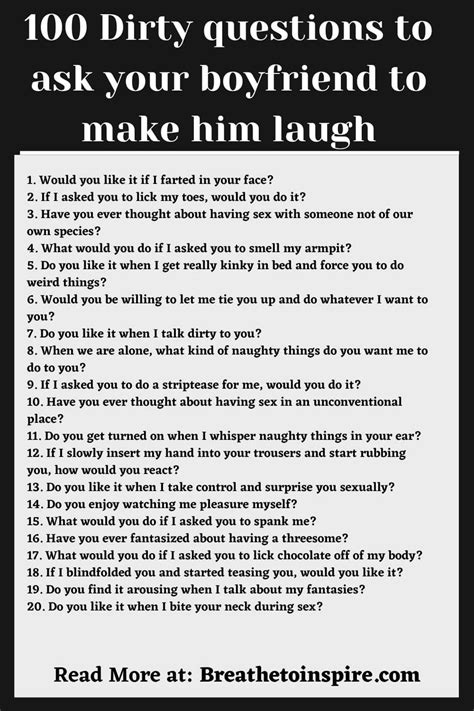 100 Dirty questions to ask your boyfriend to make him laugh

1. Would you like it if I farted in your face?
2. If I asked you to lick my toes, would you do it?
3. Have you ever thought about having sex with someone not of our own species?
4. What would you do if I asked you to smell my armpit?
5. Do you like it when I get really kinky in bed and force you to do weird things?
6. Would you be willing to let me tie you up and do whatever I want to you?
7. Do you like it when I talk dirty to you?
8. When we are alone, what kind of naughty things do you want me to do to you?
9. If I asked you to do a striptease for me, would you do it?
10. Have you ever thought about having sex in an unconventional place?
11. Do you get turned on when I whisper naughty things in your ear?
12. If I slowly insert my hand into your trousers and start rubbing you, how would you react?
13. Do you like it when I take control and surprise you sexually?
14. Do you enjoy watching me pleasure myself?
15. What would you do if I asked you to spank me?
16. Have you ever fantasized about having a threesome?
17. What would you do if I asked you to lick chocolate off of my body?
18. If I blindfolded you and started teasing you, would you like it?
19. Do you find it arousing when I talk about my fantasies?
20. Do you like it when I bite your neck during sex?

Read More at: Breathetoinspire.com